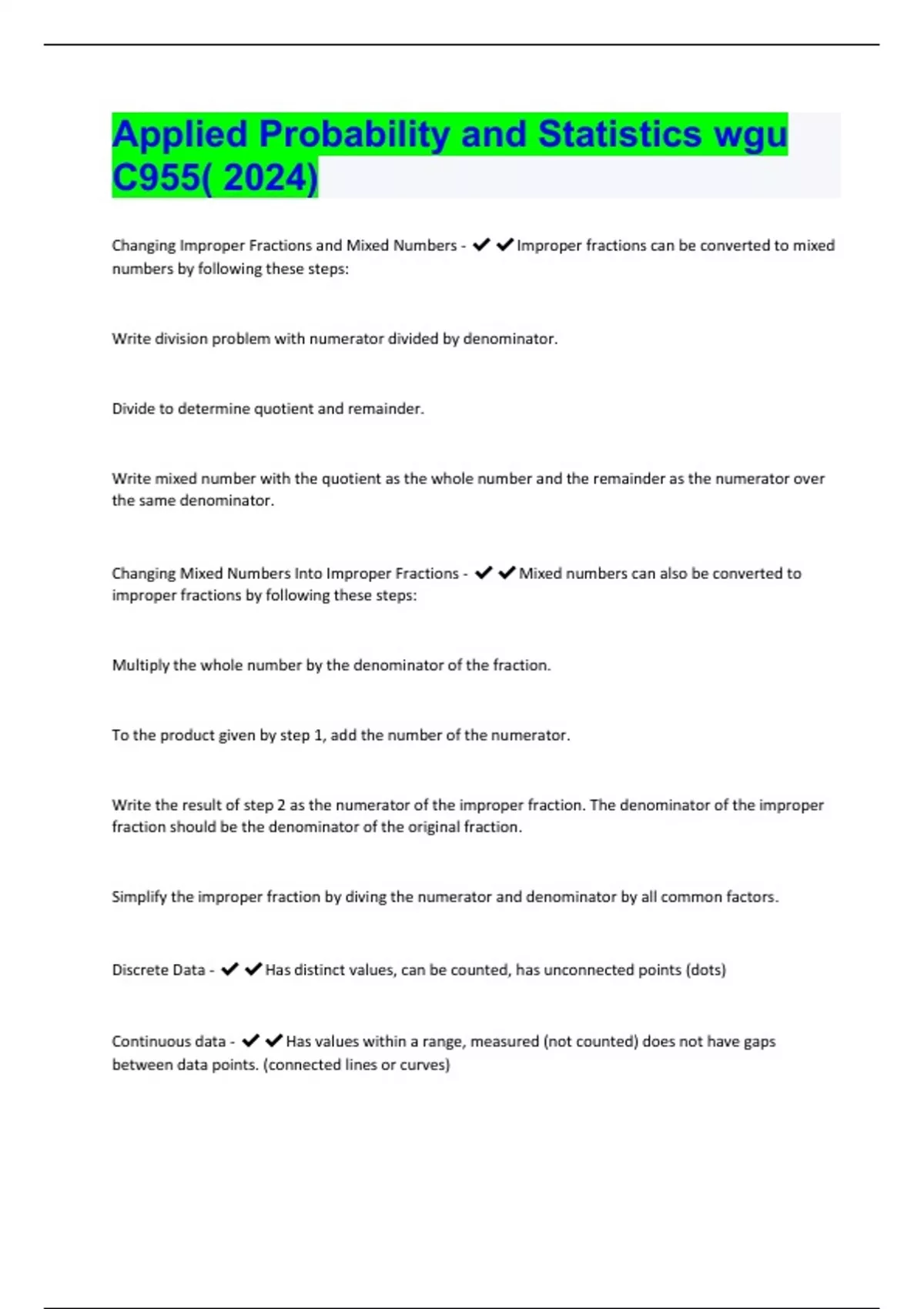 Applied Probability and Statistics wgu C955( 2024)

Changing Improper Fractions and Mixed Numbers - ✔✔Improper fractions can be converted to mixed numbers by following these steps:

Write division problem with numerator divided by denominator.

Divide to determine quotient and remainder.

Write mixed number with the quotient as the whole number and the remainder as the numerator over the same denominator.

Changing Mixed Numbers Into Improper Fractions - ✔✔Mixed numbers can also be converted to improper fractions by following these steps:

Multiply the whole number by the denominator of the fraction.

To the product given by step 1, add the number of the numerator.

Write the result of step 2 as the numerator of the improper fraction. The denominator of the improper fraction should be the denominator of the original fraction.

Simplify the improper fraction by diving the numerator and denominator by all common factors.

Discrete Data - ✔✔Has distinct values, can be counted, has unconnected points (dots)

Continuous data - ✔✔Has values within a range, measured (not counted) does not have gaps between data points. (connected lines or curves)